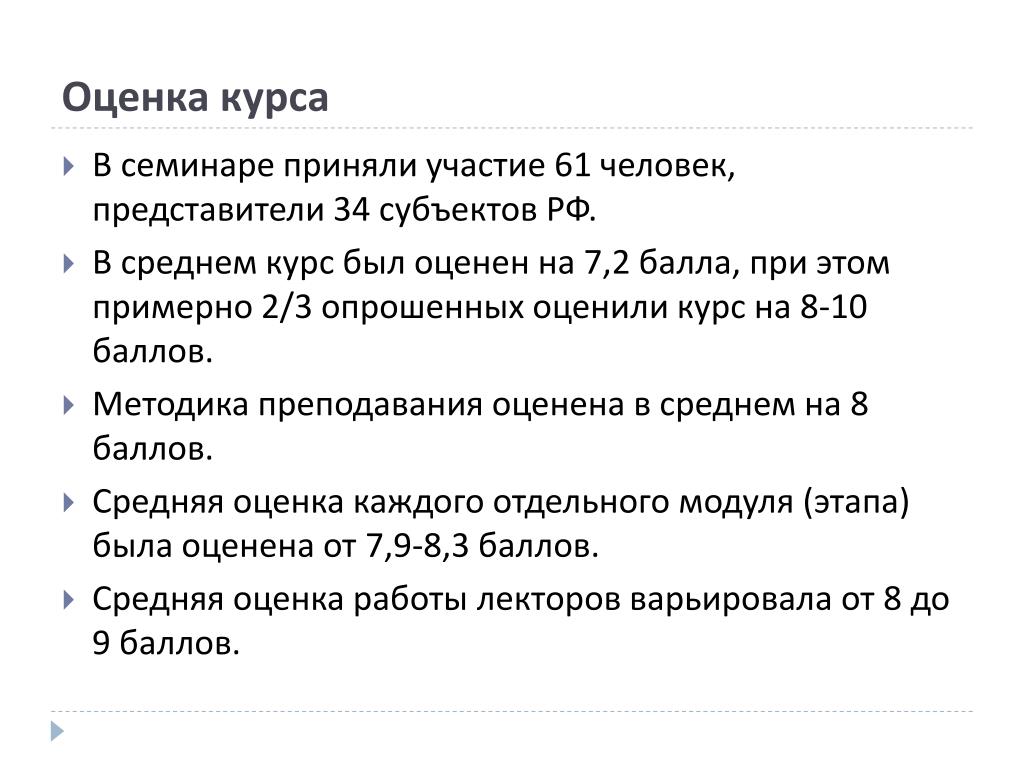 Оценка курса

В семинаре приняли участие 61 человек, представители 34 субъектов РФ.

В среднем курс был оценен на 7,2 балла, при этом примерно 2/3 опрошенных оценили курс на 8-10 баллов.

Методика преподавания оценена в среднем на 8 баллов.

Средняя оценка каждого отдельного модуля (этапа) была оценена от 7,9-8,3 баллов.

Средняя оценка работы лекторов варьировала от 8 до 9 баллов.